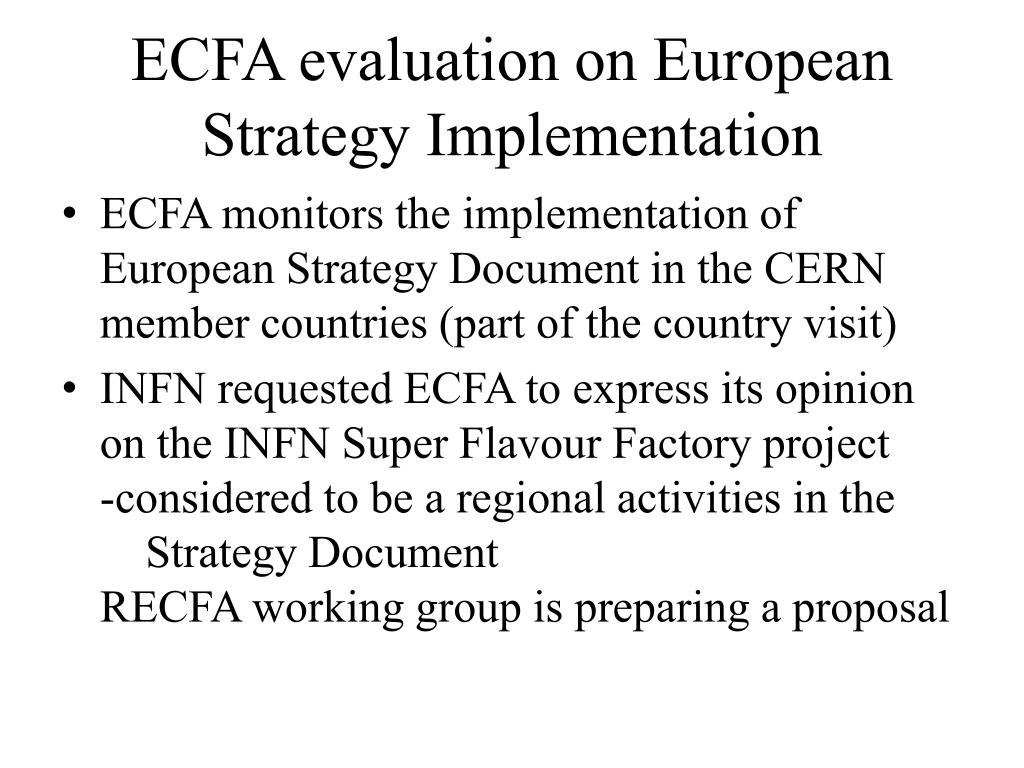 ECFA evaluation on European Strategy Implementation

• ECFA monitors the implementation of European Strategy Document in the CERN member countries (part of the country visit)

• INFN requested ECFA to express its opinion on the INFN Super Flavour Factory project
-considered to be a regional activities in the Strategy Document
RECFA working group is preparing a proposal